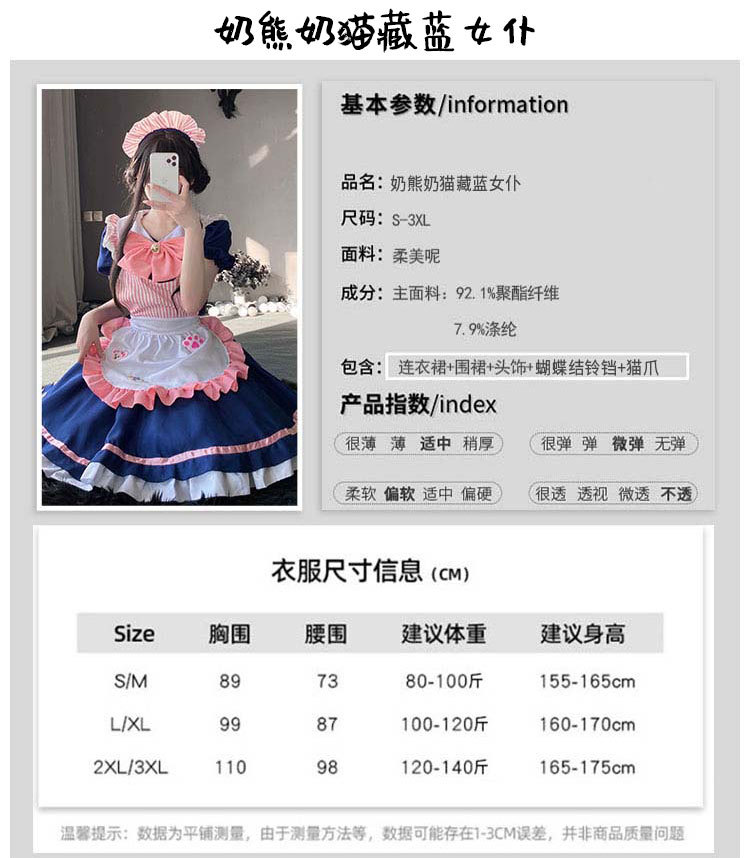 奶熊奶猫藏蓝女仆

基本参数/information

品名：奶熊奶猫藏蓝女仆

尺码：S-3XL

面料：柔美呢

成分：主面料：92.1%聚酯纤维

7.9%涤纶

包含：连衣裙+围裙+头饰+蝴蝶结铃铛+猫爪

产品指数/index

很薄 薄 适中 稍厚

很弹 弹 微弹 无弹

柔软 偏软 适中 偏硬

很透 透视 微透 不透

衣服尺寸信息（CM）

| Size | 胸围 | 腰围 | 建议体重 | 建议身高 |
|---|---|---|---|---|
| S/M | 89 | 73 | 80-100斤 | 155-165cm |
| L/XL | 99 | 87 | 100-120斤 | 160-170cm |
| 2XL/3XL | 110 | 98 | 120-140斤 | 165-175cm |

温馨提示：数据为平铺测量，由于测量方法等，数据可能存在1-3CM误差，并非商品质量问题